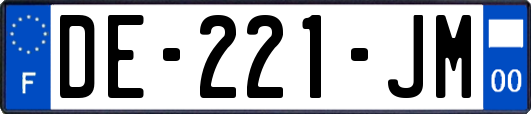 F
DE-221-JM
00